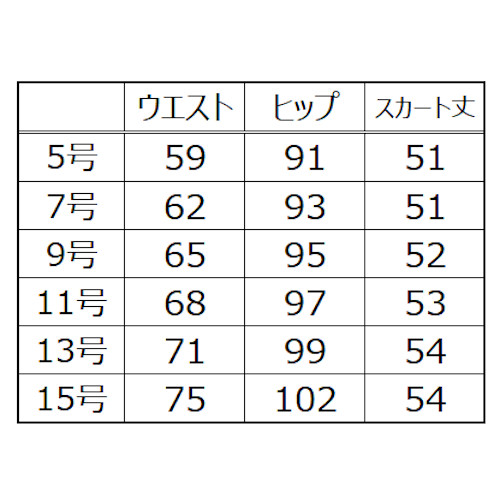 |  | ウエスト | ヒップ | スカート丈 |
|---|---|---|---|
| 5号 | 59 | 91 | 51 |
| 7号 | 62 | 93 | 51 |
| 9号 | 65 | 95 | 52 |
| 11号 | 68 | 97 | 53 |
| 13号 | 71 | 99 | 54 |
| 15号 | 75 | 102 | 54 |